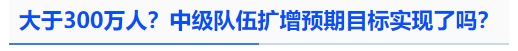 大于300万人？中级队伍扩增预期目标实现了吗？